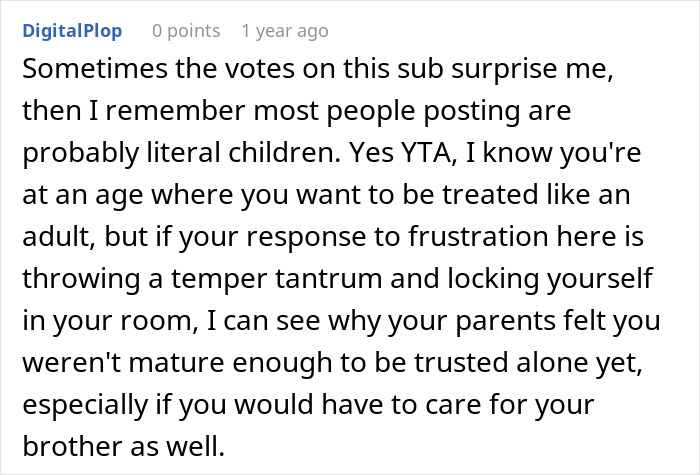 DigitalPlop 0 points 1 year ago

Sometimes the votes on this sub surprise me, then I remember most people posting are probably literal children. Yes YTA, I know you're at an age where you want to be treated like an adult, but if your response to frustration here is throwing a temper tantrum and locking yourself in your room, I can see why your parents felt you weren't mature enough to be trusted alone yet, especially if you would have to care for your brother as well.